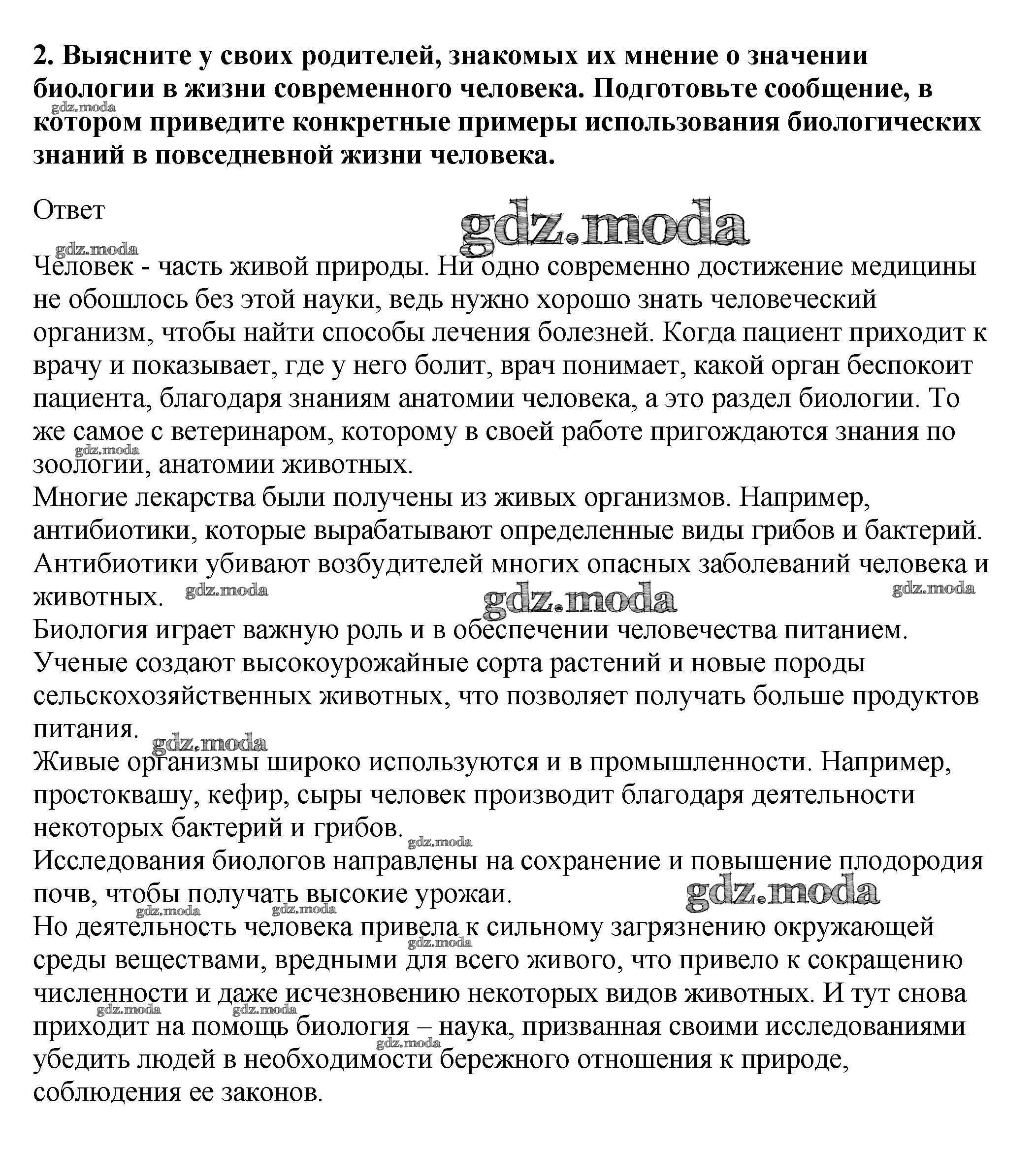 **2. Выясните у своих родителей, знакомых их мнение о значении биологии в жизни современного человека. Подготовьте сообщение, в котором приведите конкретные примеры использования биологических знаний в повседневной жизни человека.**

gdz.moda

Ответ

gdz.moda

gdz.moda

Человек - часть живой природы. Ни одно современно достижение медицины не обошлось без этой науки, ведь нужно хорошо знать человеческий организм, чтобы найти способы лечения болезней. Когда пациент приходит к врачу и показывает, где у него болит, врач понимает, какой орган беспокоит пациента, благодаря знаниям анатомии человека, а это раздел биологии. То же самое с ветеринаром, которому в своей работе пригождаются знания по зоологии, анатомии животных.

gdz.moda

Многие лекарства были получены из живых организмов. Например, антибиотики, которые вырабатывают определенные виды грибов и бактерий. Антибиотики убивают возбудителей многих опасных заболеваний человека и животных.

gdz.moda gdz.moda gdz.moda

Биология играет важную роль и в обеспечении человечества питанием. Ученые создают высокоурожайные сорта растений и новые породы сельскохозяйственных животных, что позволяет получать больше продуктов питания.

gdz.moda

Живые организмы широко используются и в промышленности. Например, простоквашу, кефир, сыры человек производит благодаря деятельности некоторых бактерий и грибов.

gdz.moda

Исследования биологов направлены на сохранение и повышение плодородия почв, чтобы получать высокие урожаи.

gdz.moda gdz.moda gdz.moda

Но деятельность человека привела к сильному загрязнению окружающей среды веществами, вредными для всего живого, что привело к сокращению численности и даже исчезновению некоторых видов животных. И тут снова приходит на помощь биология – наука, призванная своими исследованиями убедить людей в необходимости бережного отношения к природе, соблюдения ее законов.

gdz.moda gdz.moda gdz.moda gdz.moda